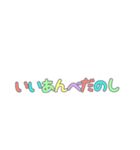 いいあんべだのし